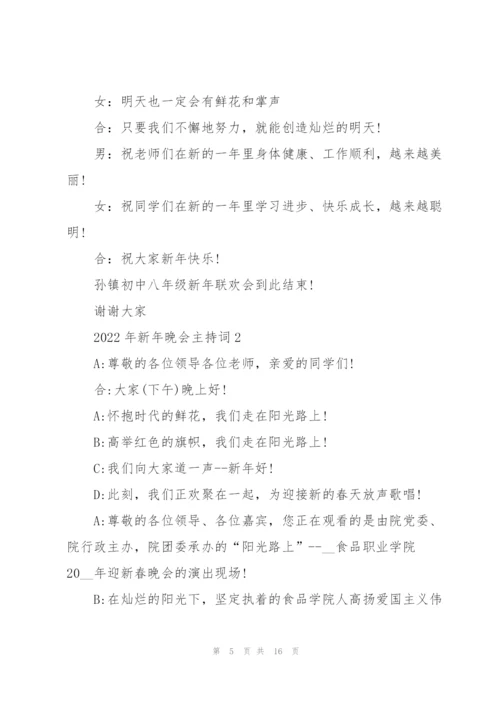 女：明天也一定会有鲜花和掌声

合：只要我们不懈地努力，就能创造灿烂的明天！

男：祝老师们在新的一年里身体健康、工作顺利，越来越美丽！

女：祝同学们在新的一年里学习进步、快乐成长，越来越聪明！

合：祝大家新年快乐！

孙镇初中八年级新年联欢会到此结束！

谢谢大家

2022 年新年晚会主持词 2

A:尊敬的各位领导各位老师，亲爱的同学们！

合:大家(下午)晚上好！

A:怀抱时代的鲜花，我们走在阳光路上！

B:高举红色的旗帜，我们走在阳光路上！

C:我们向大家道一声--新年好！

D:此刻，我们正欢聚在一起，为迎接新的春天放声歌唱！

A:尊敬的各位领导、各位嘉宾，您正在观看的是由院党委、院行政主办，院团委承办的“阳光路上”--__食品职业学院20__年迎新春晚会的演出现场！

B:在灿烂的阳光下，坚定执着的食品学院人高扬爱国主义伟

第 5 页 共 16 页